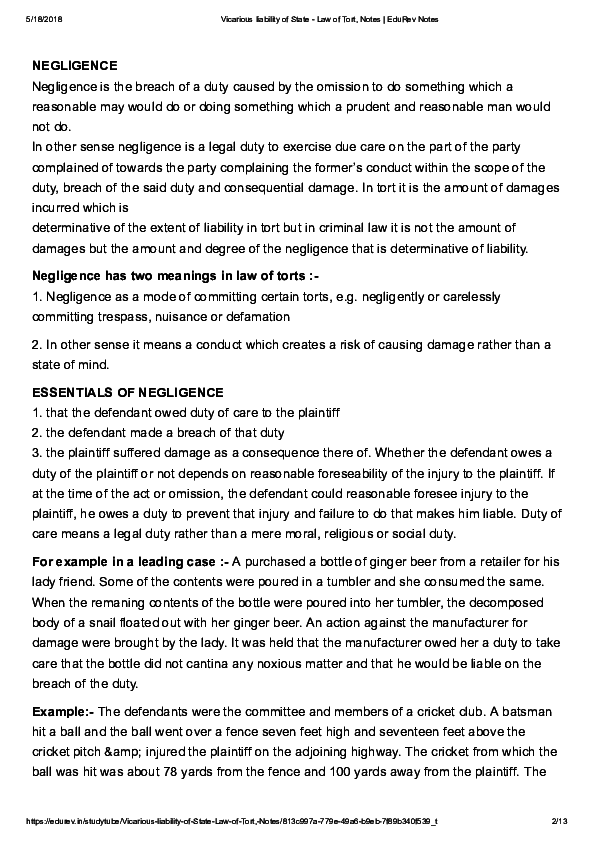 5/18/2018 Vicarious liability of State - Law of Tort, Notes | EduRev Notes

NEGLIGENCE
Negligence is the breach of a duty caused by the omission to do something which a reasonable may would do or doing something which a prudent and reasonable man would not do.
In other sense negligence is a legal duty to exercise due care on the part of the party complained of towards the party complaining the former's conduct within the scope of the duty, breach of the said duty and consequential damage. In tort it is the amount of damages incurred which is
determinative of the extent of liability in tort but in criminal law it is not the amount of damages but the amount and degree of the negligence that is determinative of liability.

Negligence has two meanings in law of torts :-
1. Negligence as a mode of committing certain torts, e.g. negligently or carelessly committing trespass, nuisance or defamation

2. In other sense it means a conduct which creates a risk of causing damage rather than a state of mind.

ESSENTIALS OF NEGLIGENCE
1. that the defendant owed duty of care to the plaintiff
2. the defendant made a breach of that duty
3. the plaintiff suffered damage as a consequence there of. Whether the defendant owes a duty of the plaintiff or not depends on reasonable foreseability of the injury to the plaintiff. If at the time of the act or omission, the defendant could reasonable foresee injury to the plaintiff, he owes a duty to prevent that injury and failure to do that makes him liable. Duty of care means a legal duty rather than a mere moral, religious or social duty.

For example in a leading case :- A purchased a bottle of ginger beer from a retailer for his lady friend. Some of the contents were poured in a tumbler and she consumed the same. When the remaning contents of the bottle were poured into her tumbler, the decomposed body of a snail floated out with her ginger beer. An action against the manufacturer for damage were brought by the lady. It was held that the manufacturer owed her a duty to take care that the bottle did not cantina any noxious matter and that he would be liable on the breach of the duty.

Example:- The defendants were the committee and members of a cricket club. A batsman hit a ball and the ball went over a fence seven feet high and seventeen feet above the cricket pitch &amp; injured the plaintiff on the adjoining highway. The cricket from which the ball was hit was about 78 yards from the fence and 100 yards away from the plaintiff. The

https://edurev.in/studytube/Vicarious-liability-of-State-Law-of-Tort,-Notes/813c997a-779e-49a6-b9eb-7f89b340f539_t 2/13